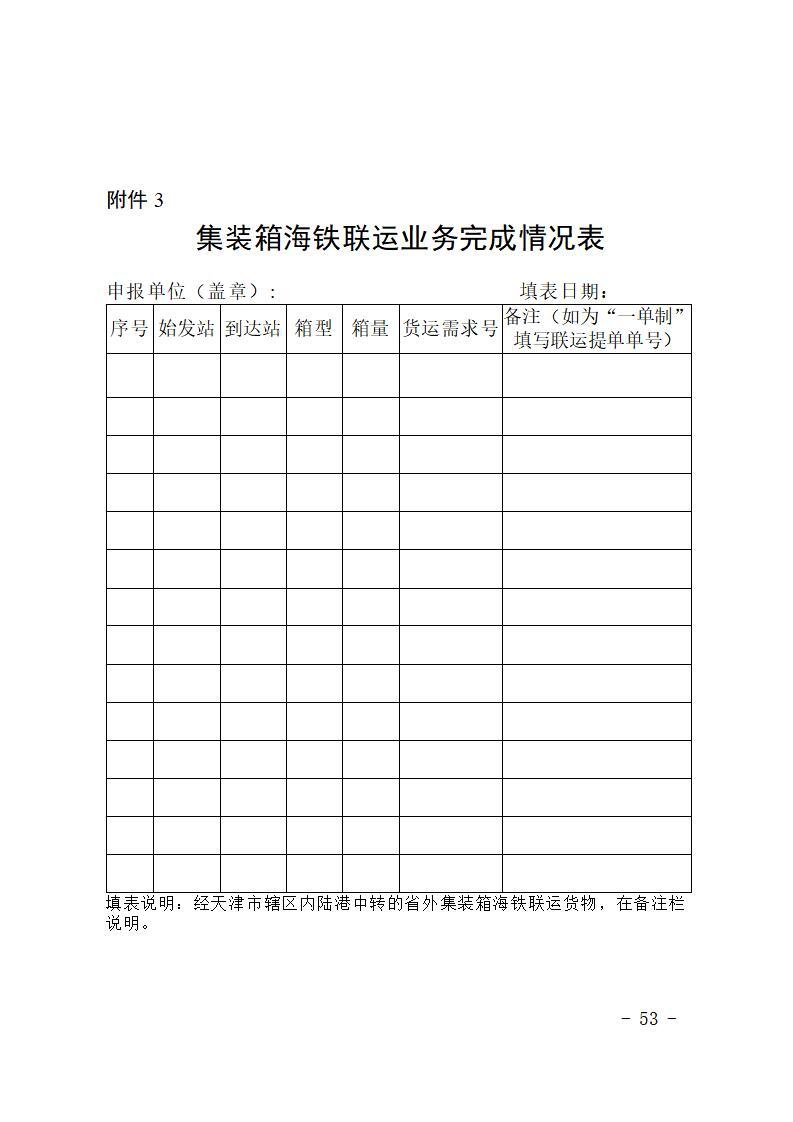 附件 3

集装箱海铁联运业务完成情况表

申报单位（盖章）:　　　　　　　　　　　　填表日期:

| 序号 | 始发站 | 到达站 | 箱型 | 箱量 | 货运需求号 | 备注（如为“一单制”填写联运提单单号） |
|---|---|---|---|---|---|---|
| | | | | | | |
| | | | | | | |
| | | | | | | |
| | | | | | | |
| | | | | | | |
| | | | | | | |
| | | | | | | |
| | | | | | | |
| | | | | | | |
| | | | | | | |
| | | | | | | |
| | | | | | | |
| | | | | | | |
| | | | | | | |

填表说明：经天津市辖区内陆港中转的省外集装箱海铁联运货物，在备注栏说明。

- 53 -